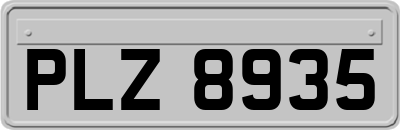 PLZ 8935